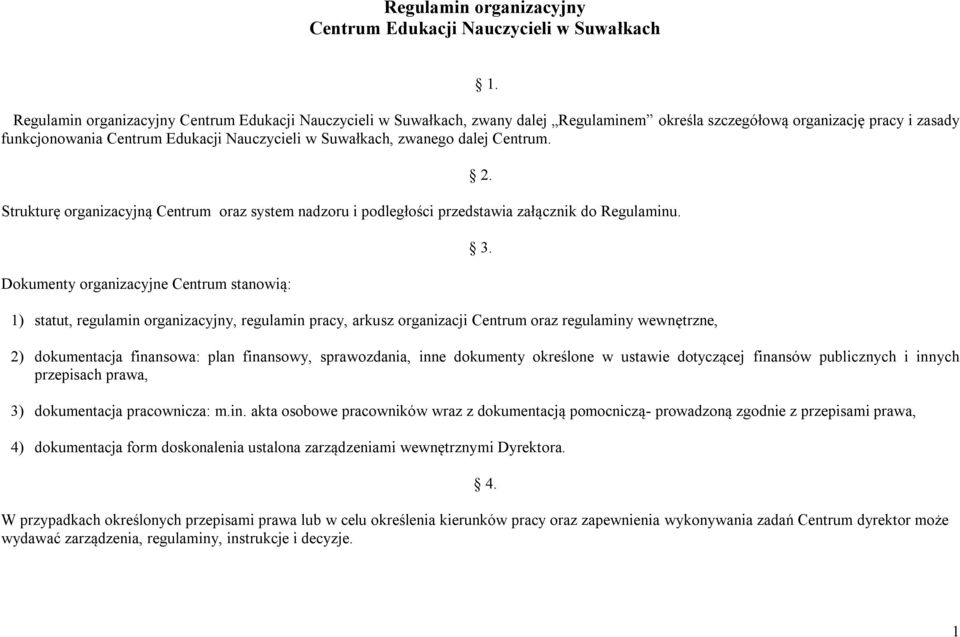 Regulamin organizacyjny
Centrum Edukacji Nauczycieli w Suwałkach

§ 1.

Regulamin organizacyjny Centrum Edukacji Nauczycieli w Suwałkach, zwany dalej „Regulaminem” określa szczegółową organizację pracy i zasady funkcjonowania Centrum Edukacji Nauczycieli w Suwałkach, zwanego dalej Centrum.

§ 2.

Strukturę organizacyjną Centrum oraz system nadzoru i podległości przedstawia załącznik do Regulaminu.

§ 3.

Dokumenty organizacyjne Centrum stanowią:

1) statut, regulamin organizacyjny, regulamin pracy, arkusz organizacji Centrum oraz regulaminy wewnętrzne,

2) dokumentacja finansowa: plan finansowy, sprawozdania, inne dokumenty określone w ustawie dotyczącej finansów publicznych i innych przepisach prawa,

3) dokumentacja pracownicza: m.in. akta osobowe pracowników wraz z dokumentacją pomocniczą- prowadzoną zgodnie z przepisami prawa,

4) dokumentacja form doskonalenia ustalona zarządzeniami wewnętrznymi Dyrektora.

§ 4.

W przypadkach określonych przepisami prawa lub w celu określenia kierunków pracy oraz zapewnienia wykonywania zadań Centrum dyrektor może wydawać zarządzenia, regulaminy, instrukcje i decyzje.

1